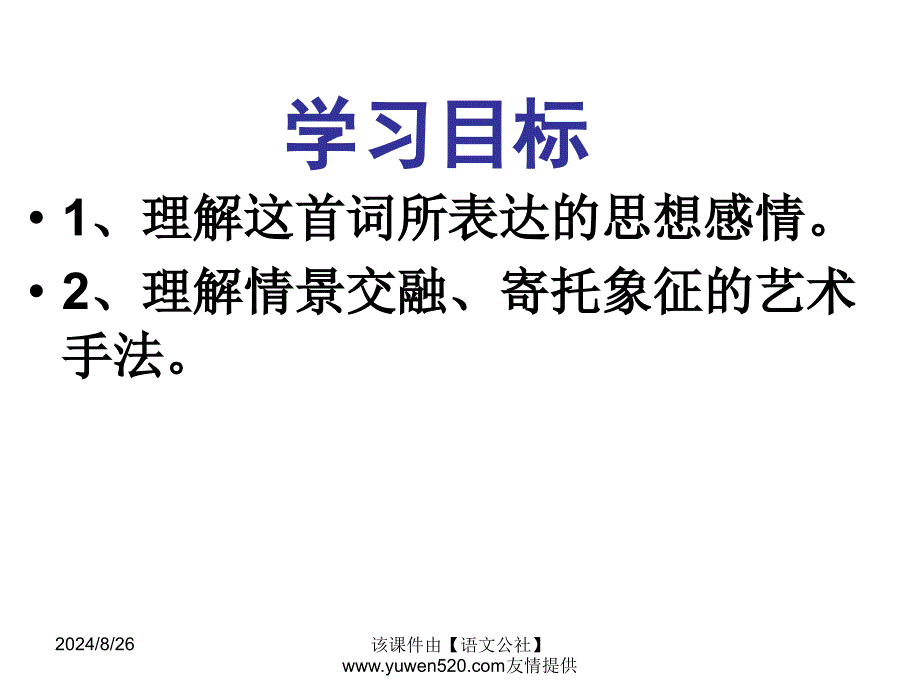 学习目标

• 1、理解这首词所表达的思想感情。

• 2、理解情景交融、寄托象征的艺术手法。

2024/8/26

该课件由【语文公社】www.yuwen520.com友情提供